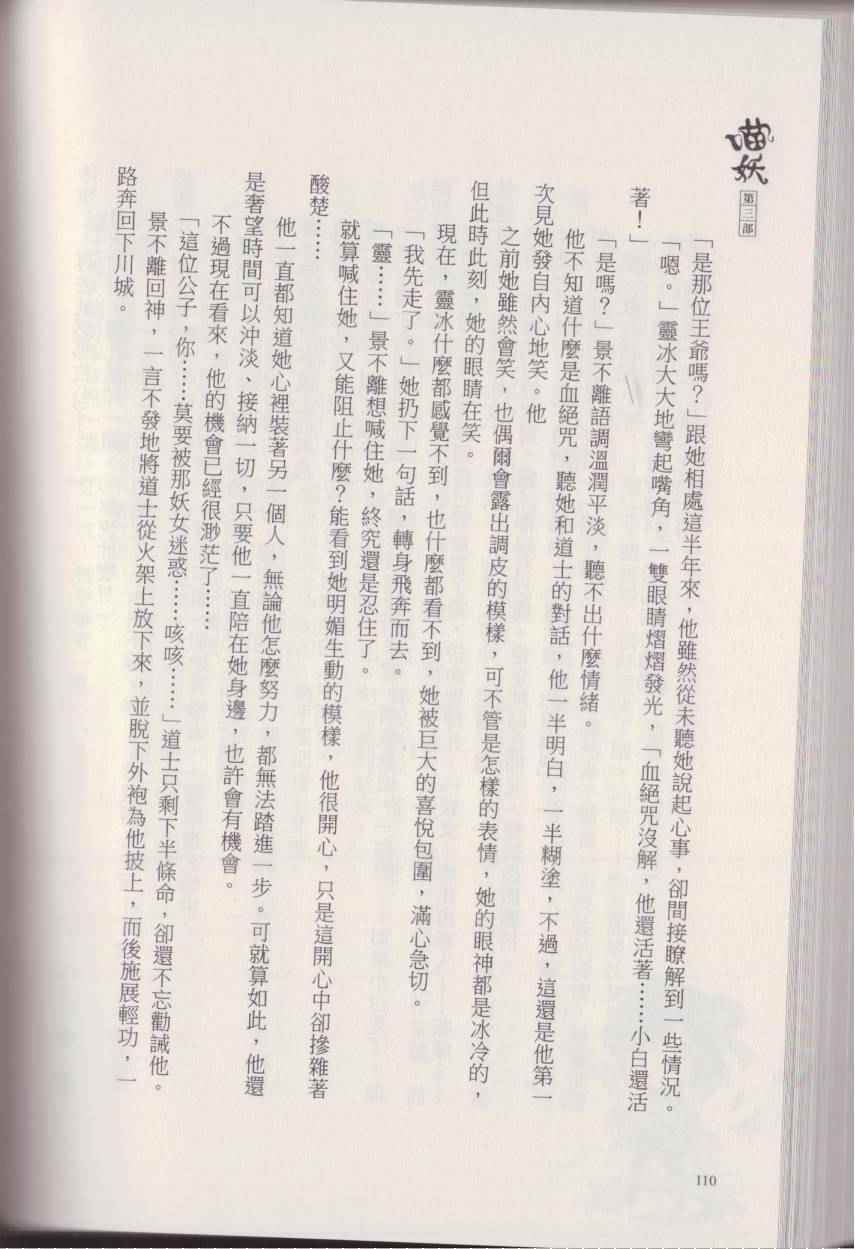 喵妖
第三部

「是那位王爺嗎?」跟她相處這半年來,他雖然從未聽她說起心事,卻間接瞭解到一些情況。

「嗯。」靈冰大大地彎起嘴角,一雙眼睛熠熠發光,「血絕咒沒解,他還活著……小白還活著!」

「是嗎?」景不離語調溫潤平淡,聽不出什麼情緒。

他不知道什麼是血絕咒,聽她和道士的對話,他一半明白,一半糊塗,不過,這還是他第一次見她發自內心地笑。他

之前她雖然會笑,也偶爾會露出調皮的模樣,可不管是怎樣的表情,她的眼神都是冰冷的,但此時此刻,她的眼睛在笑。

現在,靈冰什麼都感覺不到,也什麼都看不到,她被巨大的喜悅包圍,滿心急切。

「我先走了。」她扔下一句話,轉身飛奔而去。

「靈……」景不離想喊住她,終究還是忍住了。

就算喊住她,又能阻止什麼?能看到她明媚生動的模樣,他很開心,只是這開心中卻摻雜著酸楚……

他一直都知道她心裡裝著另一個人,無論他怎麼努力,都無法踏進一步。可就算如此,他還是奢望時間可以沖淡、接納一切,只要他一直陪在她身邊,也許會有機會。

不過現在看來,他的機會已經很渺茫了……

「這位公子,你……莫要被那妖女迷惑……咳咳……」道士只剩下半條命,卻還不忘勸誡他。

景不離回神,一言不發地將道士從火架上放下來,並脫下外袍為他披上,而後施展輕功,一路奔回下川城。

110